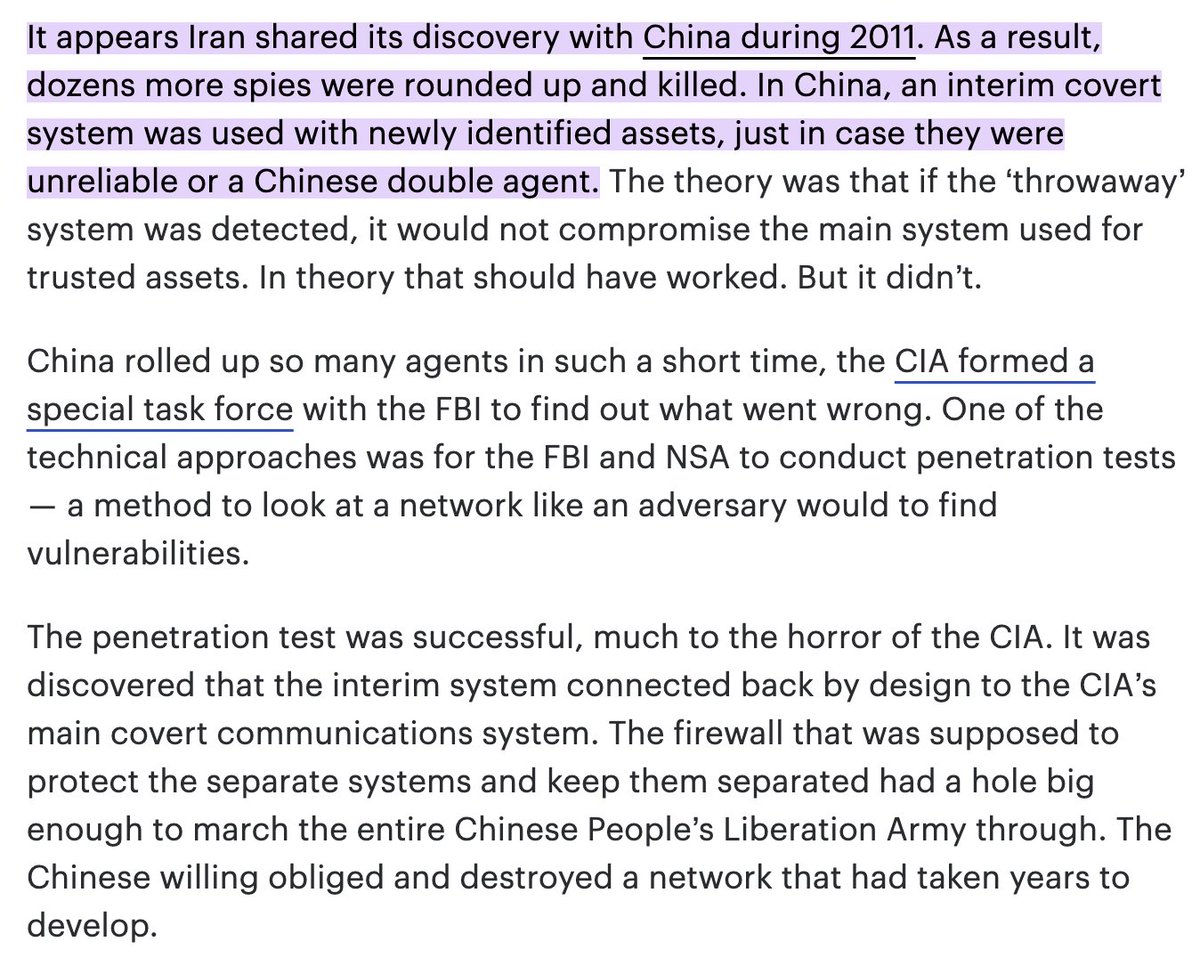 It appears Iran shared its discovery with China during 2011. As a result, dozens more spies were rounded up and killed. In China, an interim covert system was used with newly identified assets, just in case they were unreliable or a Chinese double agent. The theory was that if the ‘throwaway’ system was detected, it would not compromise the main system used for trusted assets. In theory that should have worked. But it didn’t.

China rolled up so many agents in such a short time, the CIA formed a special task force with the FBI to find out what went wrong. One of the technical approaches was for the FBI and NSA to conduct penetration tests — a method to look at a network like an adversary would to find vulnerabilities.

The penetration test was successful, much to the horror of the CIA. It was discovered that the interim system connected back by design to the CIA’s main covert communications system. The firewall that was supposed to protect the separate systems and keep them separated had a hole big enough to march the entire Chinese People’s Liberation Army through. The Chinese willing obliged and destroyed a network that had taken years to develop.